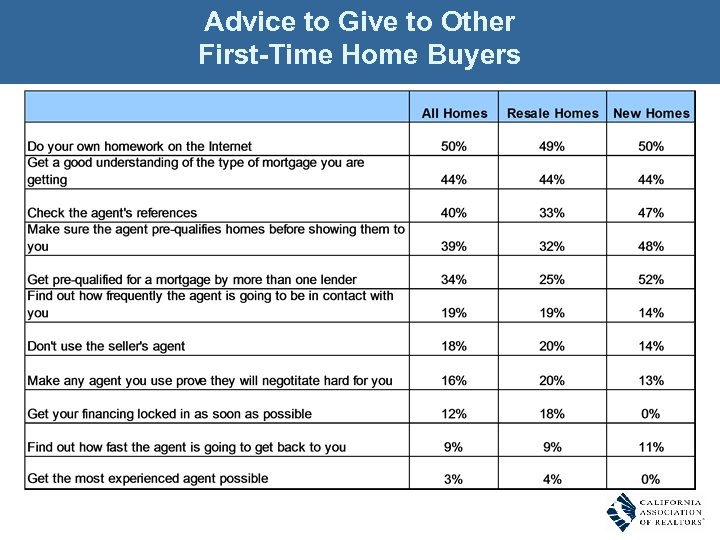 Advice to Give to Other
First-Time Home Buyers

| | All Homes | Resale Homes | New Homes |
|---|---|---|---|
| Do your own homework on the Internet | 50% | 49% | 50% |
| Get a good understanding of the type of mortgage you are getting | 44% | 44% | 44% |
| Check the agent's references | 40% | 33% | 47% |
| Make sure the agent pre-qualifies homes before showing them to you | 39% | 32% | 48% |
| Get pre-qualified for a mortgage by more than one lender | 34% | 25% | 52% |
| Find out how frequently the agent is going to be in contact with you | 19% | 19% | 14% |
| Don't use the seller's agent | 18% | 20% | 14% |
| Make any agent you use prove they will negotitate hard for you | 16% | 20% | 13% |
| Get your financing locked in as soon as possible | 12% | 18% | 0% |
| Find out how fast the agent is going to get back to you | 9% | 9% | 11% |
| Get the most experienced agent possible | 3% | 4% | 0% |

CALIFORNIA ASSOCIATION OF REALTORS®